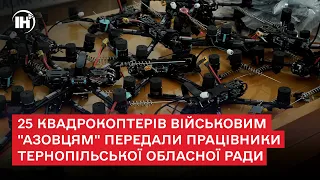 ІН

25 КВАДРОКОПТЕРІВ ВІЙСЬКОВИМ "АЗОВЦЯМ" ПЕРЕДАЛИ ПРАЦІВНИКИ ТЕРНОПІЛЬСЬКОЇ ОБЛАСНОЇ РАДИ